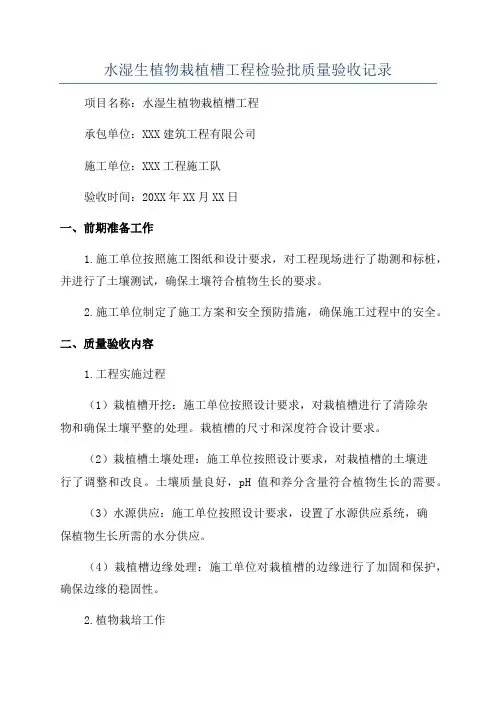 水湿生植物栽植槽工程检验批质量验收记录

项目名称：水湿生植物栽植槽工程

承包单位：XXX 建筑工程有限公司

施工单位：XXX 工程施工队

验收时间：20XX 年 XX 月 XX 日

一、前期准备工作

1.施工单位按照施工图纸和设计要求，对工程现场进行了勘测和标桩，并进行了土壤测试，确保土壤符合植物生长的要求。

2.施工单位制定了施工方案和安全预防措施，确保施工过程中的安全。

二、质量验收内容

1.工程实施过程

（1）栽植槽开挖：施工单位按照设计要求，对栽植槽进行了清除杂物和确保土壤平整的处理。栽植槽的尺寸和深度符合设计要求。

（2）栽植槽土壤处理：施工单位按照设计要求，对栽植槽的土壤进行了调整和改良。土壤质量良好，pH 值和养分含量符合植物生长的需要。

（3）水源供应：施工单位按照设计要求，设置了水源供应系统，确保植物生长所需的水分供应。

（4）栽植槽边缘处理：施工单位对栽植槽的边缘进行了加固和保护，确保边缘的稳固性。

2.植物栽培工作